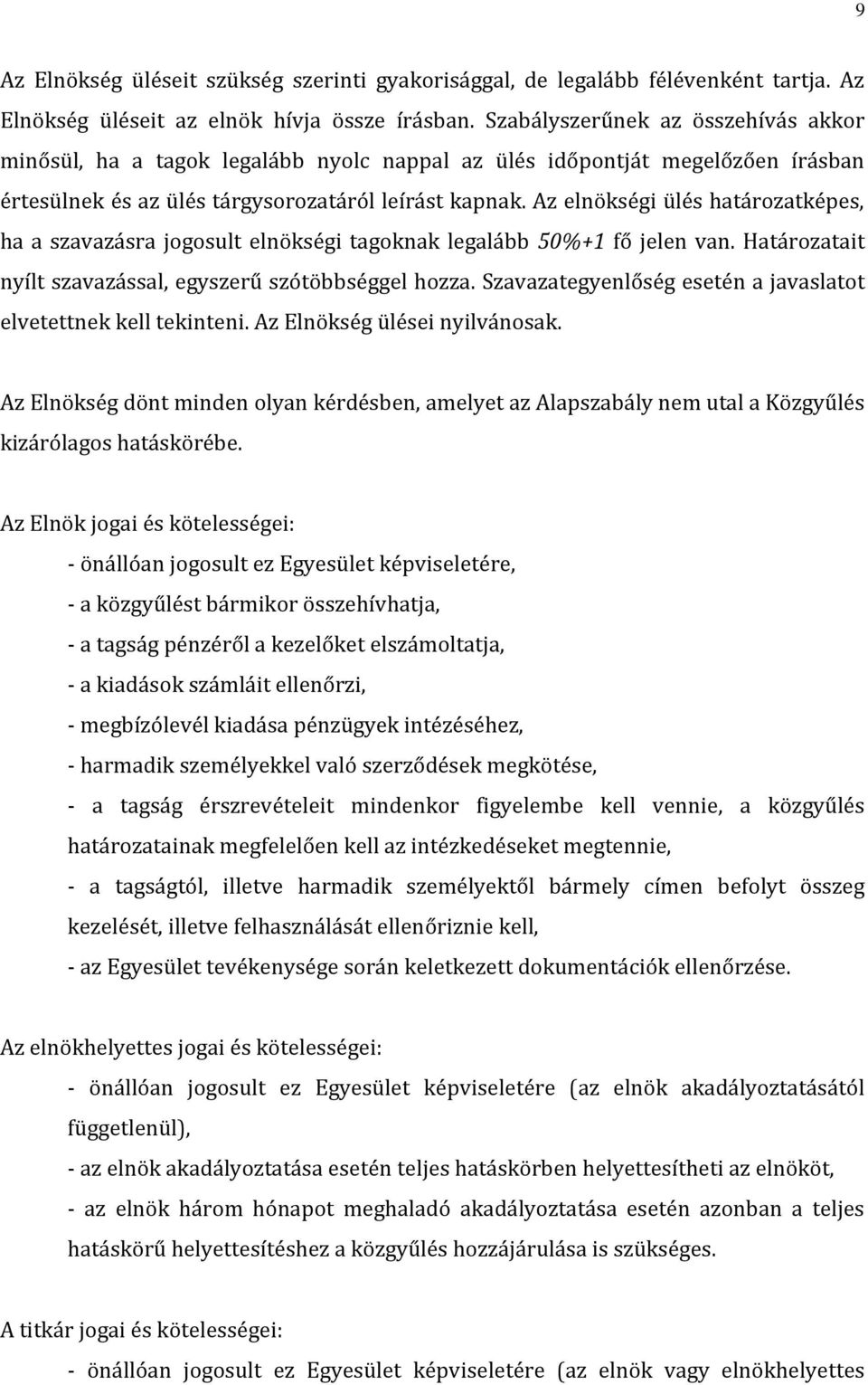 9

Az Elnökség üléseit szükség szerinti gyakorisággal, de legalább félévenként tartja. Az Elnökség üléseit az elnök hívja össze írásban. Szabályszerűnek az összehívás akkor minősül, ha a tagok legalább nyolc nappal az ülés időpontját megelőzően írásban értesülnek és az ülés tárgysorozatáról leírást kapnak. Az elnökségi ülés határozatképes, ha a szavazásra jogosult elnökségi tagoknak legalább 50%+1 fő jelen van. Határozatait nyílt szavazással, egyszerű szótöbbséggel hozza. Szavazategyenlőség esetén a javaslatot elvetettnek kell tekinteni. Az Elnökség ülései nyilvánosak.

Az Elnökség dönt minden olyan kérdésben, amelyet az Alapszabály nem utal a Közgyűlés kizárólagos hatáskörébe.

Az Elnök jogai és kötelességei:

- önállóan jogosult ez Egyesület képviseletére,

- a közgyűlést bármikor összehívhatja,

- a tagság pénzéről a kezelőket elszámoltatja,

- a kiadások számláit ellenőrzi,

- megbízólevél kiadása pénzügyek intézéséhez,

- harmadik személyekkel való szerződések megkötése,

- a tagság érszrevételeit mindenkor figyelembe kell vennie, a közgyűlés határozatainak megfelelően kell az intézkedéseket megtennie,

- a tagságtól, illetve harmadik személyektől bármely címen befolyt összeg kezelését, illetve felhasználását ellenőriznie kell,

- az Egyesület tevékenysége során keletkezett dokumentációk ellenőrzése.

Az elnökhelyettes jogai és kötelességei:

- önállóan jogosult ez Egyesület képviseletére (az elnök akadályoztatásától függetlenül),

- az elnök akadályoztatása esetén teljes hatáskörben helyettesítheti az elnököt,

- az elnök három hónapot meghaladó akadályoztatása esetén azonban a teljes hatáskörű helyettesítéshez a közgyűlés hozzájárulása is szükséges.

A titkár jogai és kötelességei:

- önállóan jogosult ez Egyesület képviseletére (az elnök vagy elnökhelyettes